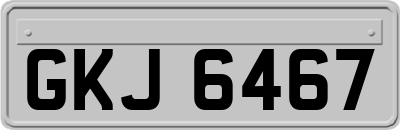 GKJ 6467